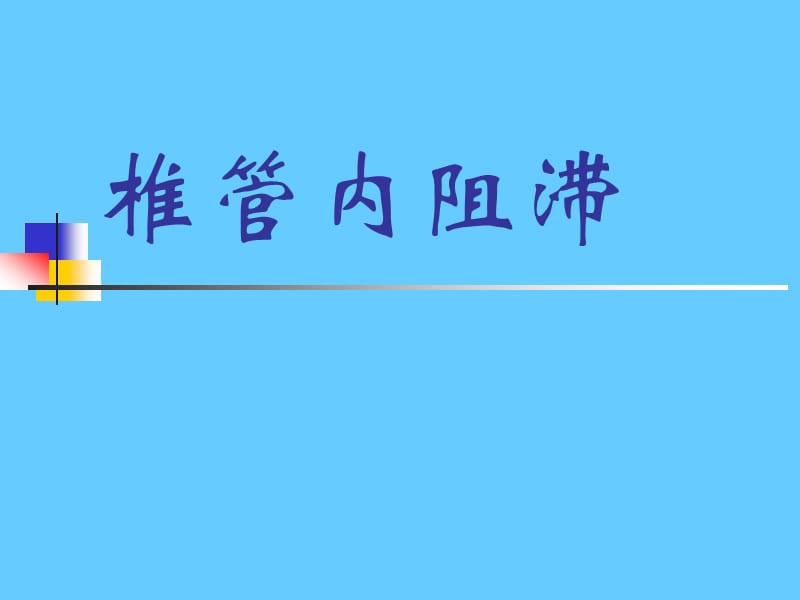 椎管内阻滞